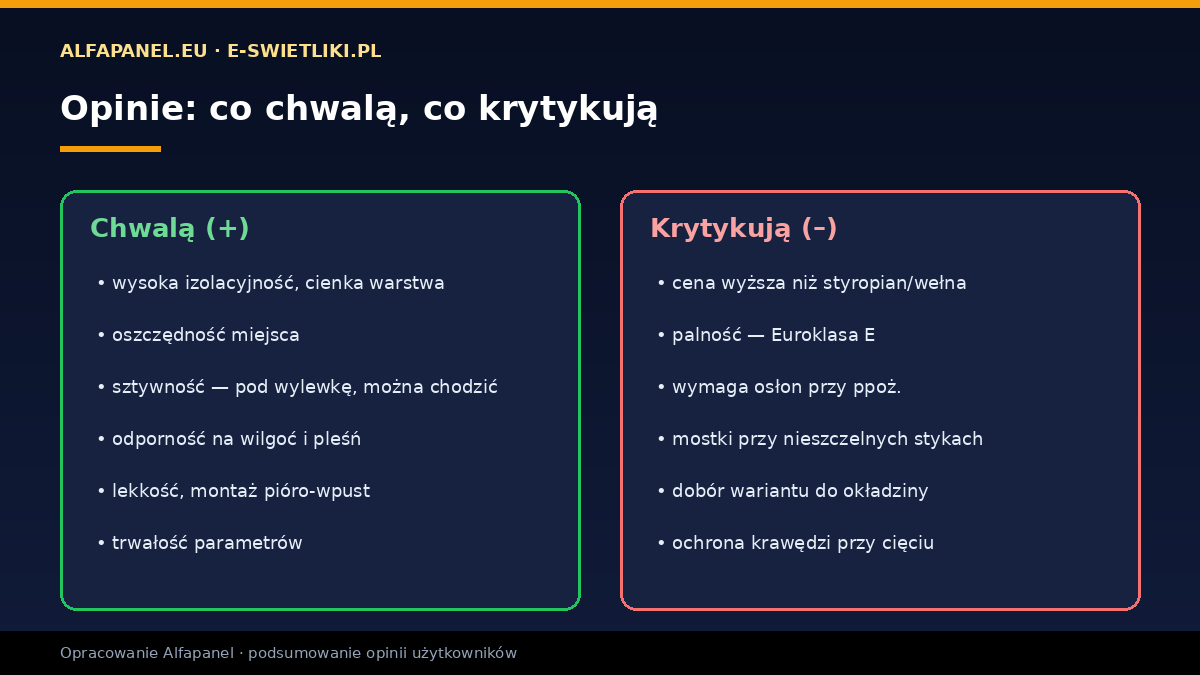 ALFAPANEL.EU · E-SWIETLIKI.PL

Opinie: co chwalą, co krytykują

Chwalą (+)

• wysoka izolacyjność, cienka warstwa

• oszczędność miejsca

• sztywność — pod wylewkę, można chodzić

• odporność na wilgoć i pleśń

• lekkość, montaż pióro-wpust

• trwałość parametrów

Krytykują (–)

• cena wyższa niż styropian/wełna

• palność — Euroklasa E

• wymaga osłon przy ppoż.

• mostki przy nieszczelnych stykach

• dobór wariantu do okładziny

• ochrona krawędzi przy cięciu

Opracowanie Alfapanel · podsumowanie opinii użytkowników